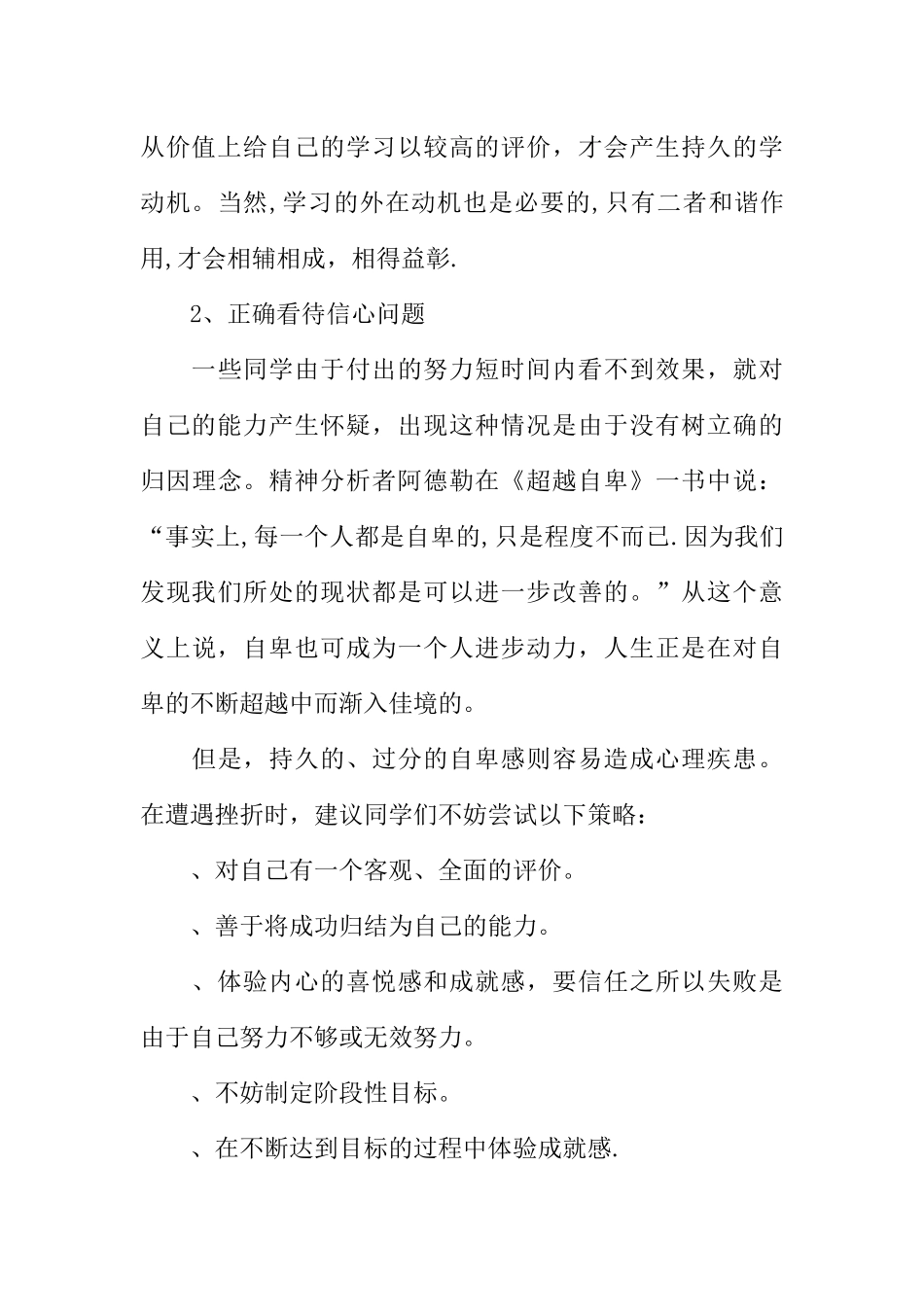 从价值上给自己的学习以较高的评价，才会产生持久的学动机。当然,学习的外在动机也是必要的,只有二者和谐作用,才会相辅相成，相得益彰.

2、正确看待信心问题

一些同学由于付出的努力短时间内看不到效果，就对自己的能力产生怀疑，出现这种情况是由于没有树立确的归因理念。精神分析者阿德勒在《超越自卑》一书中说：“事实上,每一个人都是自卑的,只是程度不而已.因为我们发现我们所处的现状都是可以进一步改善的。”从这个意义上说，自卑也可成为一个人进步动力，人生正是在对自卑的不断超越中而渐入佳境的。

但是，持久的、过分的自卑感则容易造成心理疾患。在遭遇挫折时，建议同学们不妨尝试以下策略：

、对自己有一个客观、全面的评价。

、善于将成功归结为自己的能力。

、体验内心的喜悦感和成就感，要信任之所以失败是由于自己努力不够或无效努力。

、不妨制定阶段性目标。

、在不断达到目标的过程中体验成就感.